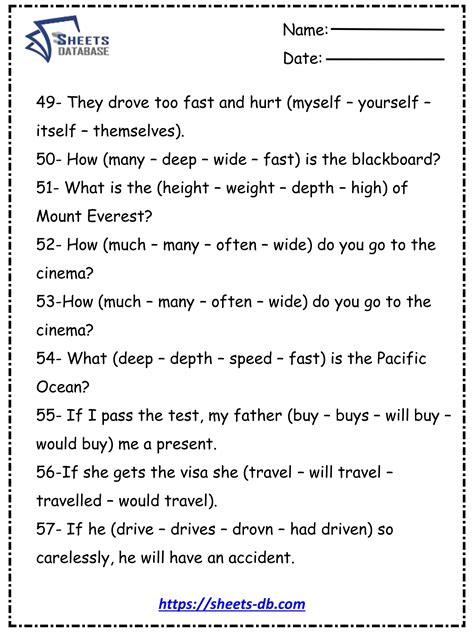 SHEETS DATABASE

Name:

Date:

49- They drove too fast and hurt (myself – yourself – itself – themselves).

50- How (many – deep – wide – fast) is the blackboard?

51- What is the (height – weight – depth – high) of Mount Everest?

52- How (much – many – often – wide) do you go to the cinema?

53-How (much – many – often – wide) do you go to the cinema?

54- What (deep – depth – speed – fast) is the Pacific Ocean?

55- If I pass the test, my father (buy – buys – will buy – would buy) me a present.

56-If she gets the visa she (travel – will travel – travelled – would travel).

57- If he (drive – drives – drovn – had driven) so carelessly, he will have an accident.

https://sheets-db.com